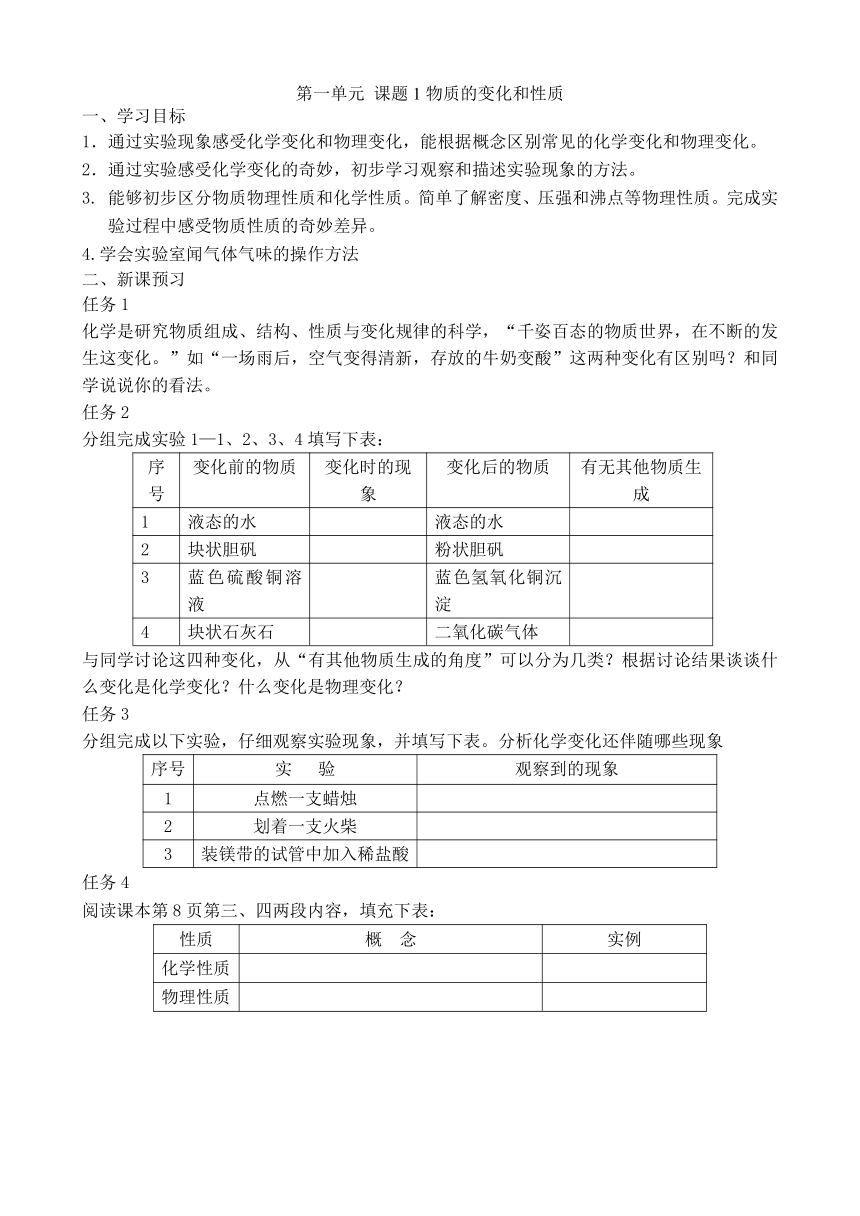 第一单元 课题 1 物质的变化和性质

一、学习目标

1．通过实验现象感受化学变化和物理变化，能根据概念区别常见的化学变化和物理变化。

2．通过实验感受化学变化的奇妙，初步学习观察和描述实验现象的方法。

3. 能够初步区分物质物理性质和化学性质。简单了解密度、压强和沸点等物理性质。完成实验过程中感受物质性质的奇妙差异。

4.学会实验室闻气体气味的操作方法

二、新课预习

任务 1

化学是研究物质组成、结构、性质与变化规律的科学，“千姿百态的物质世界，在不断的发生这变化。”如“一场雨后，空气变得清新，存放的牛奶变酸”这两种变化有区别吗？和同学说说你的看法。

任务 2

分组完成实验 1—1、2、3、4 填写下表：

| 序号 | 变化前的物质 | 变化时的现象 | 变化后的物质 | 有无其他物质生成 |
|---|---|---|---|---|
| 1 | 液态的水 | | 液态的水 | |
| 2 | 块状胆矾 | | 粉状胆矾 | |
| 3 | 蓝色硫酸铜溶液 | | 蓝色氢氧化铜沉淀 | |
| 4 | 块状石灰石 | | 二氧化碳气体 | |

与同学讨论这四种变化，从“有其他物质生成的角度”可以分为几类？根据讨论结果谈谈什么变化是化学变化？什么变化是物理变化？

任务 3

分组完成以下实验，仔细观察实验现象，并填写下表。分析化学变化还伴随哪些现象

| 序号 | 实　验 | 观察到的现象 |
|---|---|---|
| 1 | 点燃一支蜡烛 | |
| 2 | 划着一支火柴 | |
| 3 | 装镁带的试管中加入稀盐酸 | |

任务 4

阅读课本第 8 页第三、四两段内容，填充下表：

| 性质 | 概　念 | 实例 |
|---|---|---|
| 化学性质 | | |
| 物理性质 | | |